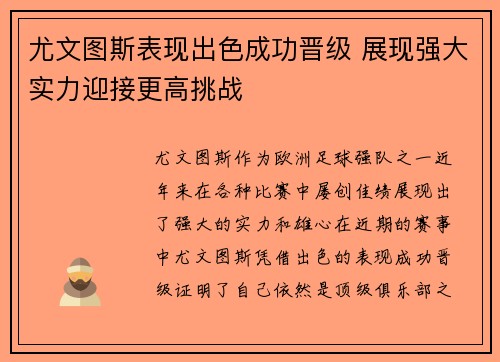 尤文图斯表现出色成功晋级 展现强大实力迎接更高挑战

尤文图斯作为欧洲足球强队之一近年来在各种比赛中屡创佳绩展现出了强大的实力和雄心在近期的赛事中尤文图斯凭借出色的表现成功晋级证明了自己依然是顶级俱乐部之